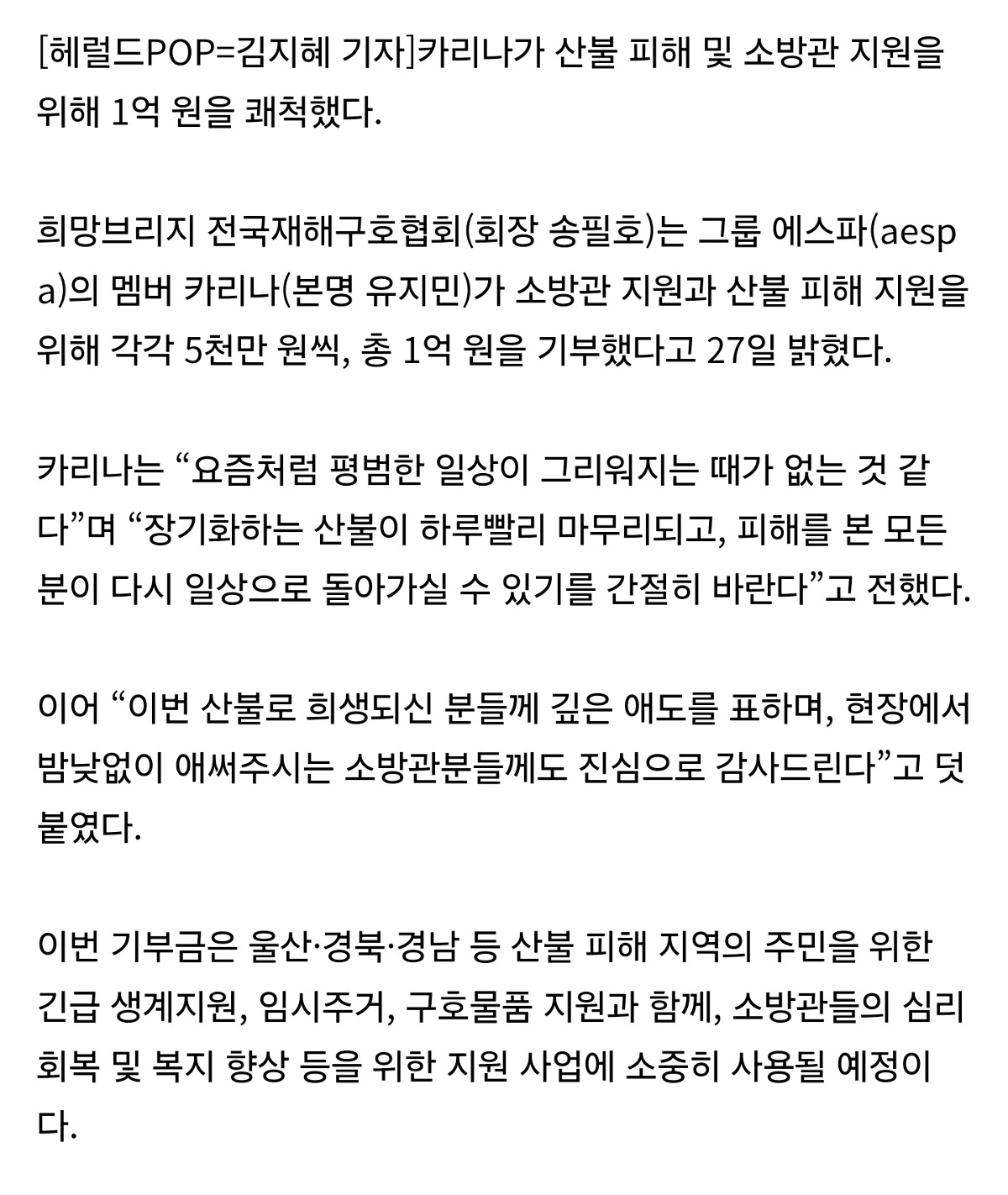 [헤럴드POP=김지혜 기자]카리나가 산불 피해 및 소방관 지원을 위해 1억 원을 쾌척했다.

희망브리지 전국재해구호협회(회장 송필호)는 그룹 에스파(aespa)의 멤버 카리나(본명 유지민)가 소방관 지원과 산불 피해 지원을 위해 각각 5천만 원씩, 총 1억 원을 기부했다고 27일 밝혔다.

카리나는 “요즘처럼 평범한 일상이 그리워지는 때가 없는 것 같다”며 “장기화하는 산불이 하루빨리 마무리되고, 피해를 본 모든 분이 다시 일상으로 돌아가실 수 있기를 간절히 바란다”고 전했다.

이어 “이번 산불로 희생되신 분들께 깊은 애도를 표하며, 현장에서 밤낮없이 애써주시는 소방관분들께도 진심으로 감사드린다”고 덧붙였다.

이번 기부금은 울산·경북·경남 등 산불 피해 지역의 주민을 위한 긴급 생계지원, 임시주거, 구호물품 지원과 함께, 소방관들의 심리 회복 및 복지 향상 등을 위한 지원 사업에 소중히 사용될 예정이다.